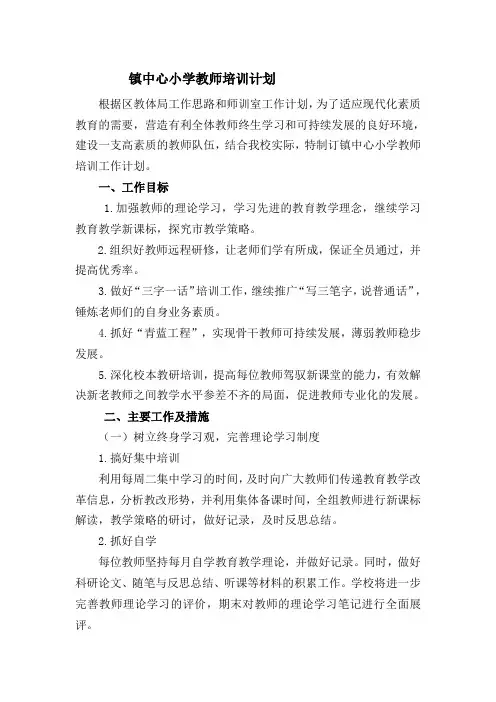 镇中心小学教师培训计划

根据区教体局工作思路和师训室工作计划，为了适应现代化素质教育的需要，营造有利全体教师终生学习和可持续发展的良好环境，建设一支高素质的教师队伍，结合我校实际，特制订镇中心小学教师培训工作计划。

一、工作目标

1.加强教师的理论学习，学习先进的教育教学理念，继续学习教育教学新课标，探究市教学策略。

2.组织好教师远程研修，让老师们学有所成，保证全员通过，并提高优秀率。

3.做好“三字一话”培训工作，继续推广“写三笔字，说普通话”，锤炼老师们的自身业务素质。

4.抓好“青蓝工程”，实现骨干教师可持续发展，薄弱教师稳步发展。

5.深化校本教研培训，提高每位教师驾驭新课堂的能力，有效解决新老教师之间教学水平参差不齐的局面，促进教师专业化的发展。

二、主要工作及措施

（一）树立终身学习观，完善理论学习制度

1.搞好集中培训

利用每周二集中学习的时间，及时向广大教师们传递教育教学改革信息，分析教改形势，并利用集体备课时间，全组教师进行新课标解读，教学策略的研讨，做好记录，及时反思总结。

2.抓好自学

每位教师坚持每月自学教育教学理论，并做好记录。同时，做好科研论文、随笔与反思总结、听课等材料的积累工作。学校将进一步完善教师理论学习的评价，期末对教师的理论学习笔记进行全面展评。